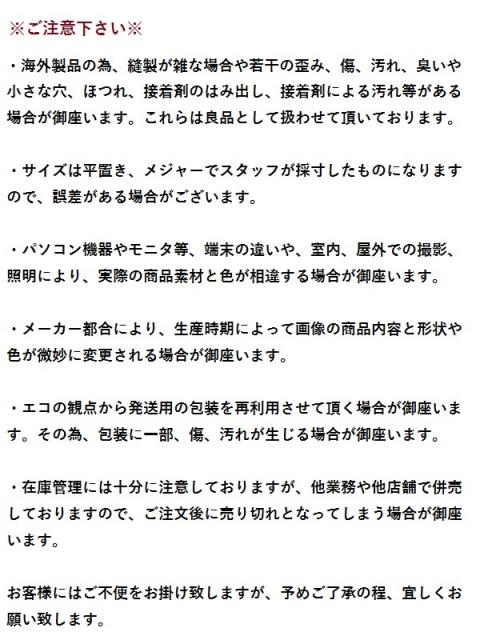 ※ご注意下さい※

・海外製品の為、縫製が雑な場合や若干の歪み、傷、汚れ、臭いや小さな穴、ほつれ、接着剤のはみ出し、接着剤による汚れ等がある場合が御座います。これらは良品として扱わせて頂いております。

・サイズは平置き、メジャーでスタッフが採寸したものになりますので、誤差がある場合がございます。

・パソコン機器やモニタ等、端末の違いや、室内、屋外での撮影、照明により、実際の商品素材と色が相違する場合が御座います。

・メーカー都合により、生産時期によって画像の商品内容と形状や色が微妙に変更される場合が御座います。

・エコの観点から発送用の包装を再利用させて頂く場合が御座います。その為、包装に一部、傷、汚れが生じる場合が御座います。

・在庫管理には十分に注意しておりますが、他業務や他店舗で併売しておりますので、ご注文後に売り切れとなってしまう場合が御座います。

お客様にはご不便をお掛け致しますが、予めご了承の程、宜しくお願い致します。